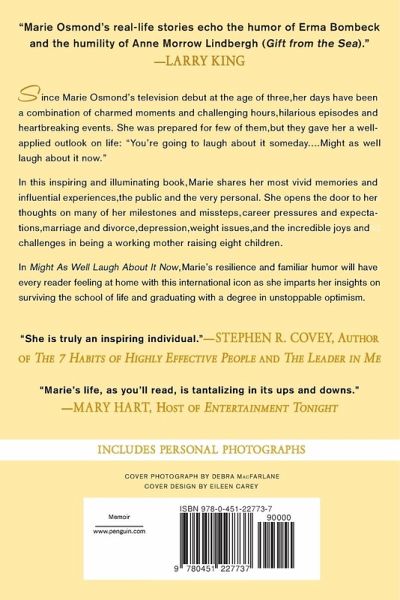 "Marie Osmond's real-life stories echo the humor of Erma Bombeck and the humility of Anne Morrow Lindbergh (Gift from the Sea)."
—LARRY KING

Since Marie Osmond's television debut at the age of three,her days have been a combination of charmed moments and challenging hours,hilarious episodes and heartbreaking events. She was prepared for few of them,but they gave her a well-applied outlook on life: "You're going to laugh about it someday....Might as well laugh about it now."

In this inspiring and illuminating book,Marie shares her most vivid memories and influential experiences,the public and the very personal. She opens the door to her thoughts on many of her milestones and missteps,career pressures and expectations,marriage and divorce,depression,weight issues,and the incredible joys and challenges in being a working mother raising eight children.

In Might As Well Laugh About It Now,Marie's resilience and familiar humor will have every reader feeling at home with this international icon as she imparts her insights on surviving the school of life and graduating with a degree in unstoppable optimism.

"She is truly an inspiring individual."—STEPHEN R. COVEY, AUTHOR OF THE 7 HABITS OF HIGHLY EFFECTIVE PEOPLE AND THE LEADER IN ME

"Marie's life, as you'll read, is tantalizing in its ups and downs."
—MARY HART, HOST OF ENTERTAINMENT TONIGHT

INCLUDES PERSONAL PHOTOGRAPHS

COVER PHOTOGRAPH BY DEBRA MACFARLANE
COVER DESIGN BY EILEEN CAREY

Memoir
www.penguin.com

ISBN 978-0-451-22773-7
90000
9 780451 227737